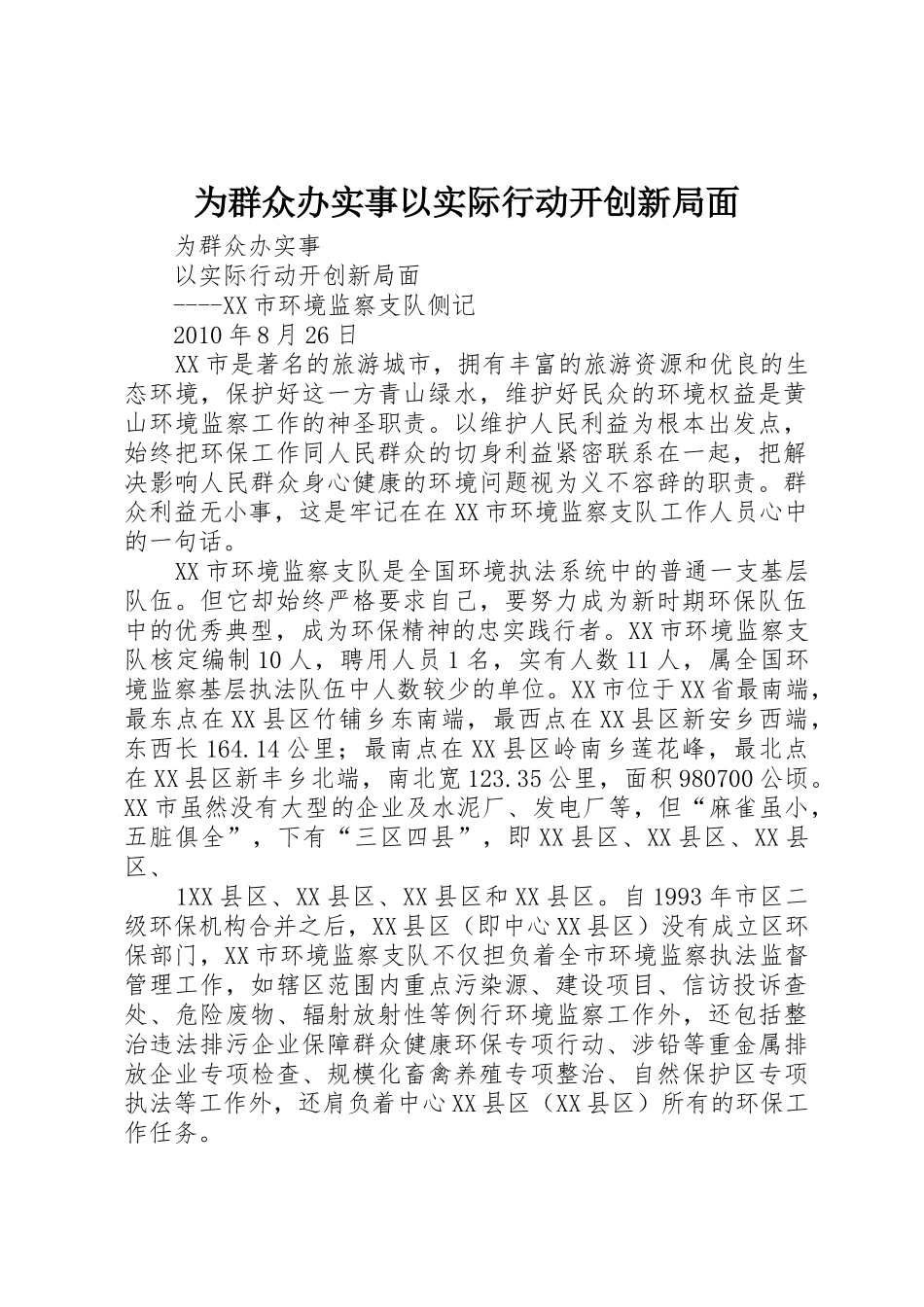 为群众办实事以实际行动开创新局面

为群众办实事

以实际行动开创新局面

----XX市环境监察支队侧记

2010年8月26日

XX市是著名的旅游城市，拥有丰富的旅游资源和优良的生态环境，保护好这一方青山绿水，维护好民众的环境权益是黄山环境监察工作的神圣职责。以维护人民利益为根本出发点，始终把环保工作同人民群众的切身利益紧密联系在一起，把解决影响人民群众身心健康的环境问题视为义不容辞的职责。群众利益无小事，这是牢记在在XX市环境监察支队工作人员心中的一句话。

XX市环境监察支队是全国环境执法系统中的普通一支基层队伍。但它却始终严格要求自己，要努力成为新时期环保队伍中的优秀典型，成为环保精神的忠实践行者。XX市环境监察支队核定编制10人，聘用人员1名，实有人数11人，属全国环境监察基层执法队伍中人数较少的单位。XX市位于XX省最南端，最东点在XX县区竹铺乡东南端，最西点在XX县区新安乡西端，东西长164.14公里；最南点在XX县区岭南乡莲花峰，最北点在XX县区新丰乡北端，南北宽123.35公里，面积980700公顷。XX市虽然没有大型的企业及水泥厂、发电厂等，但“麻雀虽小，五脏俱全”，下有“三区四县”，即XX县区、XX县区、XX县区、

1XX县区、XX县区、XX县区和XX县区。自1993年市区二级环保机构合并之后，XX县区（即中心XX县区）没有成立区环保部门，XX市环境监察支队不仅担负着全市环境监察执法监督管理工作，如辖区范围内重点污染源、建设项目、信访投诉查处、危险废物、辐射放射性等例行环境监察工作外，还包括整治违法排污企业保障群众健康环保专项行动、涉铅等重金属排放企业专项检查、规模化畜禽养殖专项整治、自然保护区专项执法等工作外，还肩负着中心XX县区（XX县区）所有的环保工作任务。